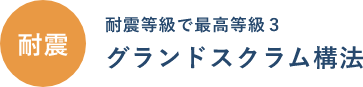 耐震

耐震等級で最高等級３

グランドスクラム構法